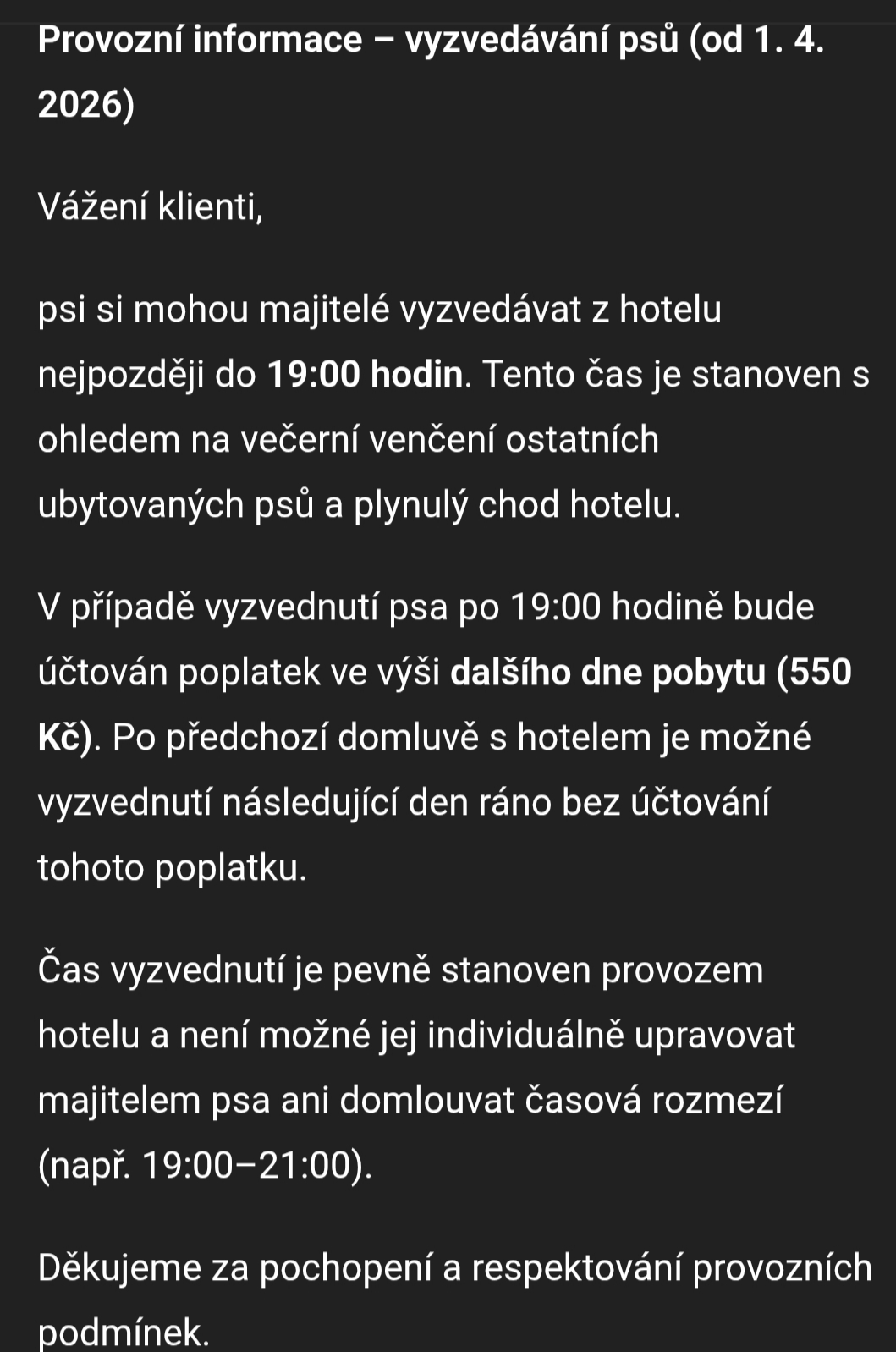 Provozní informace – vyzvedávání psů (od 1. 4. 2026)

Vážení klienti,

psi si mohou majitelé vyzvedávat z hotelu nejpozději do 19:00 hodin. Tento čas je stanoven s ohledem na večerní venčení ostatních ubytovaných psů a plynulý chod hotelu.

V případě vyzvednutí psa po 19:00 hodině bude účtován poplatek ve výši dalšího dne pobytu (550 Kč). Po předchozí domluvě s hotelem je možné vyzvednutí následující den ráno bez účtování tohoto poplatku.

Čas vyzvednutí je pevně stanoven provozem hotelu a není možné jej individuálně upravovat majitelem psa ani domlouvat časová rozmezí (např. 19:00–21:00).

Děkujeme za pochopení a respektování provozních podmínek.